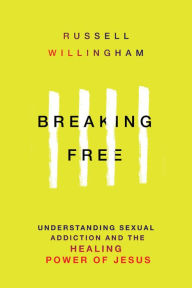 RUSSELL
WILLINGHAM

BREAKING
FREE

UNDERSTANDING SEXUAL
ADDICTION AND THE
HEALING
POWER OF JESUS